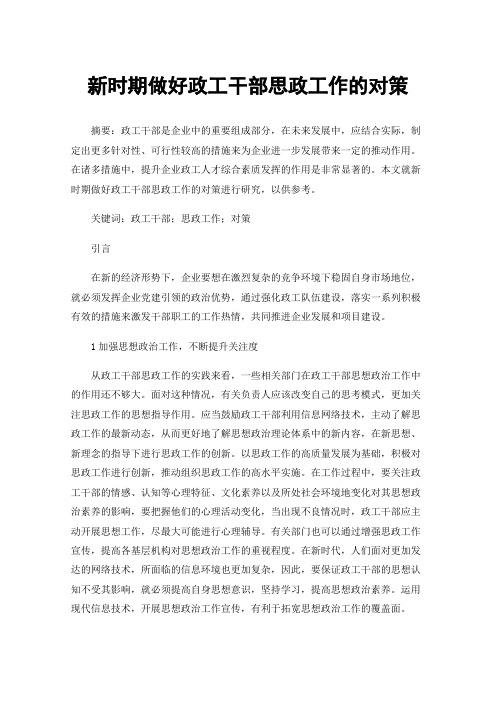 新时期做好政工干部思政工作的对策

摘要：政工干部是企业中的重要组成部分，在未来发展中，应结合实际，制定出更多针对性、可行性较高的措施来为企业进一步发展带来一定的推动作用。在诸多措施中，提升企业政工人才综合素质发挥的作用是非常显著的。本文就新时期做好政工干部思政工作的对策进行研究，以供参考。

关键词：政工干部；思政工作；对策

引言

在新的经济形势下，企业要想在激烈复杂的竞争环境下稳固自身市场地位，就必须发挥企业党建引领的政治优势，通过强化政工队伍建设，落实一系列积极有效的措施来激发干部职工的工作热情，共同推进企业发展和项目建设。

1 加强思想政治工作，不断提升关注度

从政工干部思政工作的实践来看，一些相关部门在政工干部思想政治工作中的作用还不够大。面对这种情况，有关负责人应该改变自己的思考模式，更加关注思政工作的思想指导作用。应当鼓励政工干部利用信息网络技术，主动了解思政工作的最新动态，从而更好地了解思想政治理论体系中的新内容，在新思想、新理念的指导下进行思政工作的创新。以思政工作的高质量发展为基础，积极对思政工作进行创新，推动组织思政工作的高水平实施。在工作过程中，要关注政工干部的情感、认知等心理特征、文化素养以及所处社会环境地变化对其思想政治素养的影响，要把握他们的心理活动变化，当出现不良情况时，政工干部应主动开展思想工作，尽最大可能进行心理辅导。有关部门也可以通过增强思政工作宣传，提高各基层机构对思想政治工作的重视程度。在新时代，人们面对更加发达的网络技术，所面临的信息环境也更加复杂，因此，要保证政工干部的思想认知不受其影响，就必须提高自身思想意识，坚持学习，提高思想政治素养。运用现代信息技术，开展思想政治工作宣传，有利于拓宽思想政治工作的覆盖面。